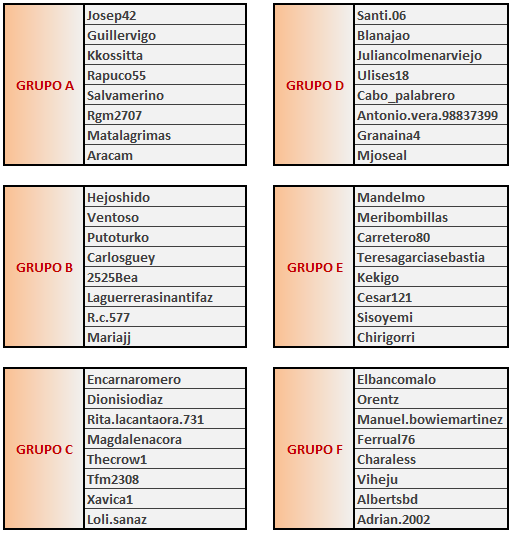 | GRUPO A | Josep42 |
|---|---|
| | Guillervigo |
| | Kkossitta |
| | Rapuco55 |
| | Salvamerino |
| | Rgm2707 |
| | Matalagrimas |
| | Aracam |

| GRUPO B | Hejoshido |
|---|---|
| | Ventoso |
| | Putoturko |
| | Carlosguey |
| | 2525Bea |
| | Laguerrerasinantifaz |
| | R.c.577 |
| | Mariajj |

| GRUPO C | Encarnaromero |
|---|---|
| | Dionisiodiaz |
| | Rita.lacantaora.731 |
| | Magdalenacora |
| | Thecrow1 |
| | Tfm2308 |
| | Xavica1 |
| | Loli.sanaz |

| GRUPO D | Santi.06 |
|---|---|
| | Blanajao |
| | Juliancolmenarviejo |
| | Ulises18 |
| | Cabo_palabrero |
| | Antonio.vera.98837399 |
| | Granaina4 |
| | Mjoseal |

| GRUPO E | Mandelmo |
|---|---|
| | Meribombillas |
| | Carretero80 |
| | Teresagarciasebastia |
| | Kekigo |
| | Cesar121 |
| | Sisoyemi |
| | Chirigorri |

| GRUPO F | Elbancomalo |
|---|---|
| | Orentz |
| | Manuel.bowiemartinez |
| | Ferrual76 |
| | Charaless |
| | Viheju |
| | Albertsbd |
| | Adrian.2002 |